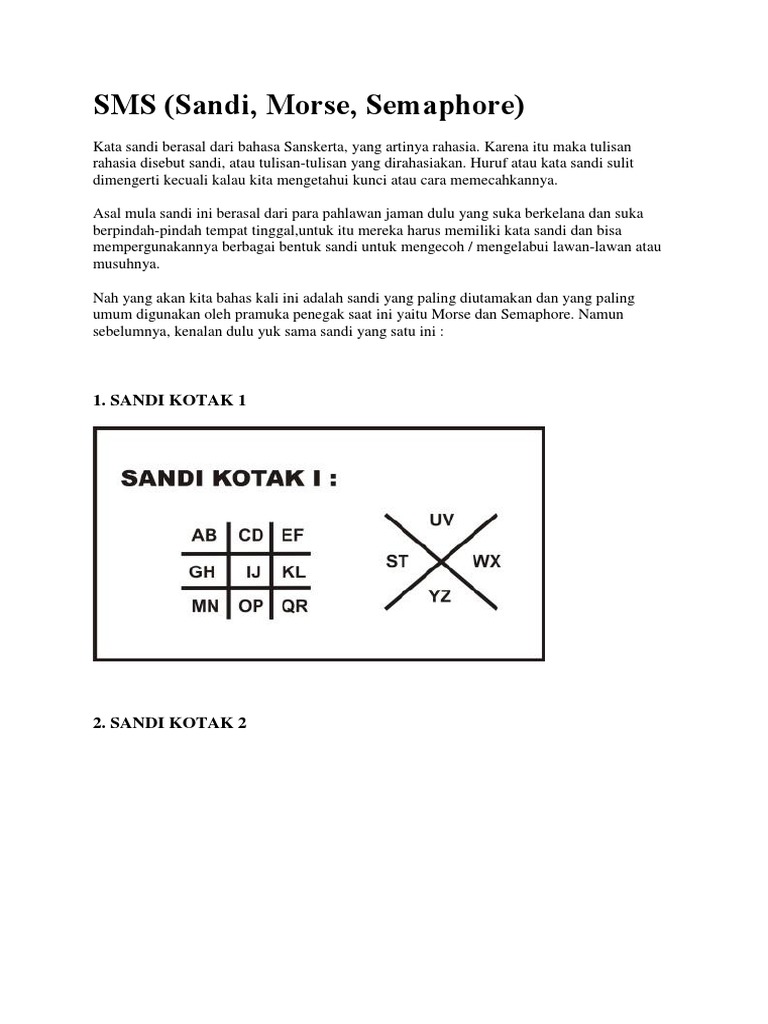 SMS (Sandi, Morse, Semaphore)

Kata sandi berasal dari bahasa Sanskerta, yang artinya rahasia. Karena itu maka tulisan rahasia disebut sandi, atau tulisan-tulisan yang dirahasiakan. Huruf atau kata sandi sulit dimengerti kecuali kalau kita mengetahui kunci atau cara memecahkannya.

Asal mula sandi ini berasal dari para pahlawan jaman dulu yang suka berkelana dan suka berpindah-pindah tempat tinggal,untuk itu mereka harus memiliki kata sandi dan bisa mempergunakannya berbagai bentuk sandi untuk mengecoh / mengelabui lawan-lawan atau musuhnya.

Nah yang akan kita bahas kali ini adalah sandi yang paling diutamakan dan yang paling umum digunakan oleh pramuka penegak saat ini yaitu Morse dan Semaphore. Namun sebelumnya, kenalan dulu yuk sama sandi yang satu ini :

1. SANDI KOTAK 1

SANDI KOTAK I :

| AB | CD | EF |
|---|---|---|
| GH | IJ | KL |
| MN | OP | QR |

UV
ST WX
YZ

2. SANDI KOTAK 2